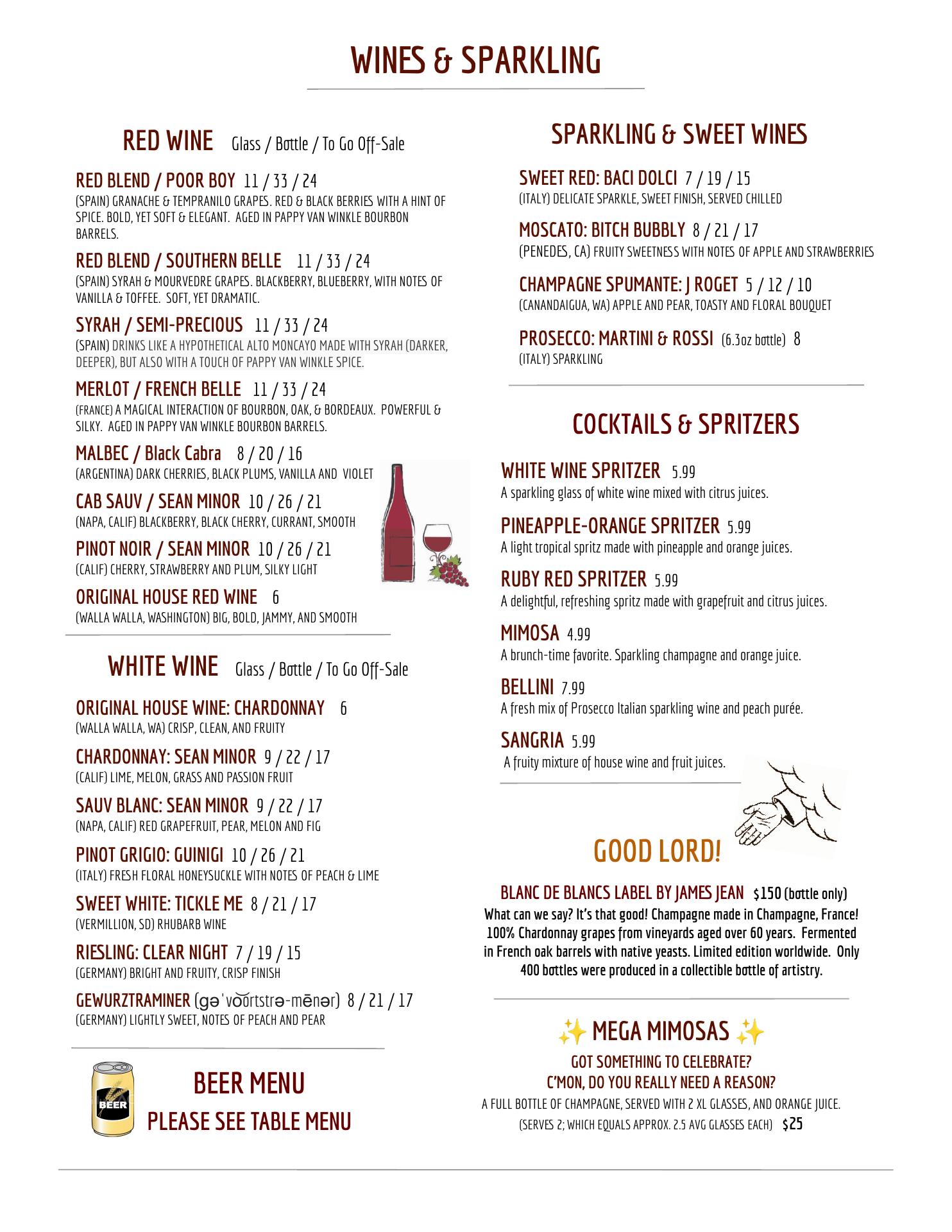 WINES & SPARKLING

RED WINE Glass / Bottle / To Go Off-Sale

RED BLEND / POOR BOY 11 / 33 / 24
(SPAIN) GRANACHE & TEMPRANILO GRAPES. RED & BLACK BERRIES WITH A HINT OF SPICE. BOLD, YET SOFT & ELEGANT. AGED IN PAPPY VAN WINKLE BOURBON BARRELS.

RED BLEND / SOUTHERN BELLE 11 / 33 / 24
(SPAIN) SYRAH & MOURVEDRE GRAPES. BLACKBERRY, BLUEBERRY, WITH NOTES OF VANILLA & TOFFEE. SOFT, YET DRAMATIC.

SYRAH / SEMI-PRECIOUS 11 / 33 / 24
(SPAIN) DRINKS LIKE A HYPOTHETICAL ALTO MONCAYO MADE WITH SYRAH (DARKER, DEEPER), BUT ALSO WITH A TOUCH OF PAPPY VAN WINKLE SPICE.

MERLOT / FRENCH BELLE 11 / 33 / 24
(FRANCE) A MAGICAL INTERACTION OF BOURBON, OAK, & BORDEAUX. POWERFUL & SILKY. AGED IN PAPPY VAN WINKLE BOURBON BARRELS.

MALBEC / Black Cabra 8 / 20 / 16
(ARGENTINA) DARK CHERRIES, BLACK PLUMS, VANILLA AND VIOLET

CAB SAUV / SEAN MINOR 10 / 26 / 21
(NAPA, CALIF) BLACKBERRY, BLACK CHERRY, CURRANT, SMOOTH

PINOT NOIR / SEAN MINOR 10 / 26 / 21
(CALIF) CHERRY, STRAWBERRY AND PLUM, SILKY LIGHT

ORIGINAL HOUSE RED WINE 6
(WALLA WALLA, WASHINGTON) BIG, BOLD, JAMMY, AND SMOOTH

WHITE WINE Glass / Bottle / To Go Off-Sale

ORIGINAL HOUSE WINE: CHARDONNAY 6
(WALLA WALLA, WA) CRISP, CLEAN, AND FRUITY

CHARDONNAY: SEAN MINOR 9 / 22 / 17
(CALIF) LIME, MELON, GRASS AND PASSION FRUIT

SAUV BLANC: SEAN MINOR 9 / 22 / 17
(NAPA, CALIF) RED GRAPEFRUIT, PEAR, MELON AND FIG

PINOT GRIGIO: GUINIGI 10 / 26 / 21
(ITALY) FRESH FLORAL HONEYSUCKLE WITH NOTES OF PEACH & LIME

SWEET WHITE: TICKLE ME 8 / 21 / 17
(VERMILLION, SD) RHUBARB WINE

RIESLING: CLEAR NIGHT 7 / 19 / 15
(GERMANY) BRIGHT AND FRUITY, CRISP FINISH

GEWURZTRAMINER (gəˈvo͝ortstrə-mēnər) 8 / 21 / 17
(GERMANY) LIGHTLY SWEET, NOTES OF PEACH AND PEAR

BEER

BEER MENU
PLEASE SEE TABLE MENU

SPARKLING & SWEET WINES

SWEET RED: BACI DOLCI 7 / 19 / 15
(ITALY) DELICATE SPARKLE, SWEET FINISH, SERVED CHILLED

MOSCATO: BITCH BUBBLY 8 / 21 / 17
(PENEDES, CA) FRUITY SWEETNESS WITH NOTES OF APPLE AND STRAWBERRIES

CHAMPAGNE SPUMANTE: J ROGET 5 / 12 / 10
(CANANDAIGUA, WA) APPLE AND PEAR, TOASTY AND FLORAL BOUQUET

PROSECCO: MARTINI & ROSSI (6.3oz bottle) 8
(ITALY) SPARKLING

COCKTAILS & SPRITZERS

WHITE WINE SPRITZER 5.99
A sparkling glass of white wine mixed with citrus juices.

PINEAPPLE-ORANGE SPRITZER 5.99
A light tropical spritz made with pineapple and orange juices.

RUBY RED SPRITZER 5.99
A delightful, refreshing spritz made with grapefruit and citrus juices.

MIMOSA 4.99
A brunch-time favorite. Sparkling champagne and orange juice.

BELLINI 7.99
A fresh mix of Prosecco Italian sparkling wine and peach purée.

SANGRIA 5.99
A fruity mixture of house wine and fruit juices.

GOOD LORD!

BLANC DE BLANCS LABEL BY JAMES JEAN $150 (bottle only)
What can we say? It's that good! Champagne made in Champagne, France! 100% Chardonnay grapes from vineyards aged over 60 years. Fermented in French oak barrels with native yeasts. Limited edition worldwide. Only 400 bottles were produced in a collectible bottle of artistry.

✨ MEGA MIMOSAS ✨
GOT SOMETHING TO CELEBRATE?
C'MON, DO YOU REALLY NEED A REASON?
A FULL BOTTLE OF CHAMPAGNE, SERVED WITH 2 XL GLASSES, AND ORANGE JUICE.
(SERVES 2; WHICH EQUALS APPROX. 2.5 AVG GLASSES EACH) $25